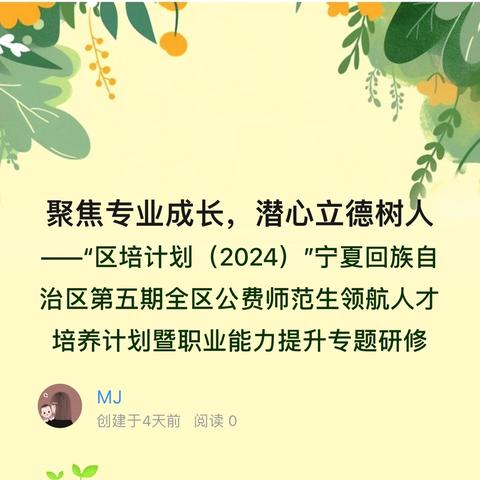 聚焦专业成长，潜心立德树人

——“区培计划（2024）”宁夏回族自治区第五期全区公费师范生领航人才培养计划暨职业能力提升专题研修

MJ
创建于4天前 阅读 0